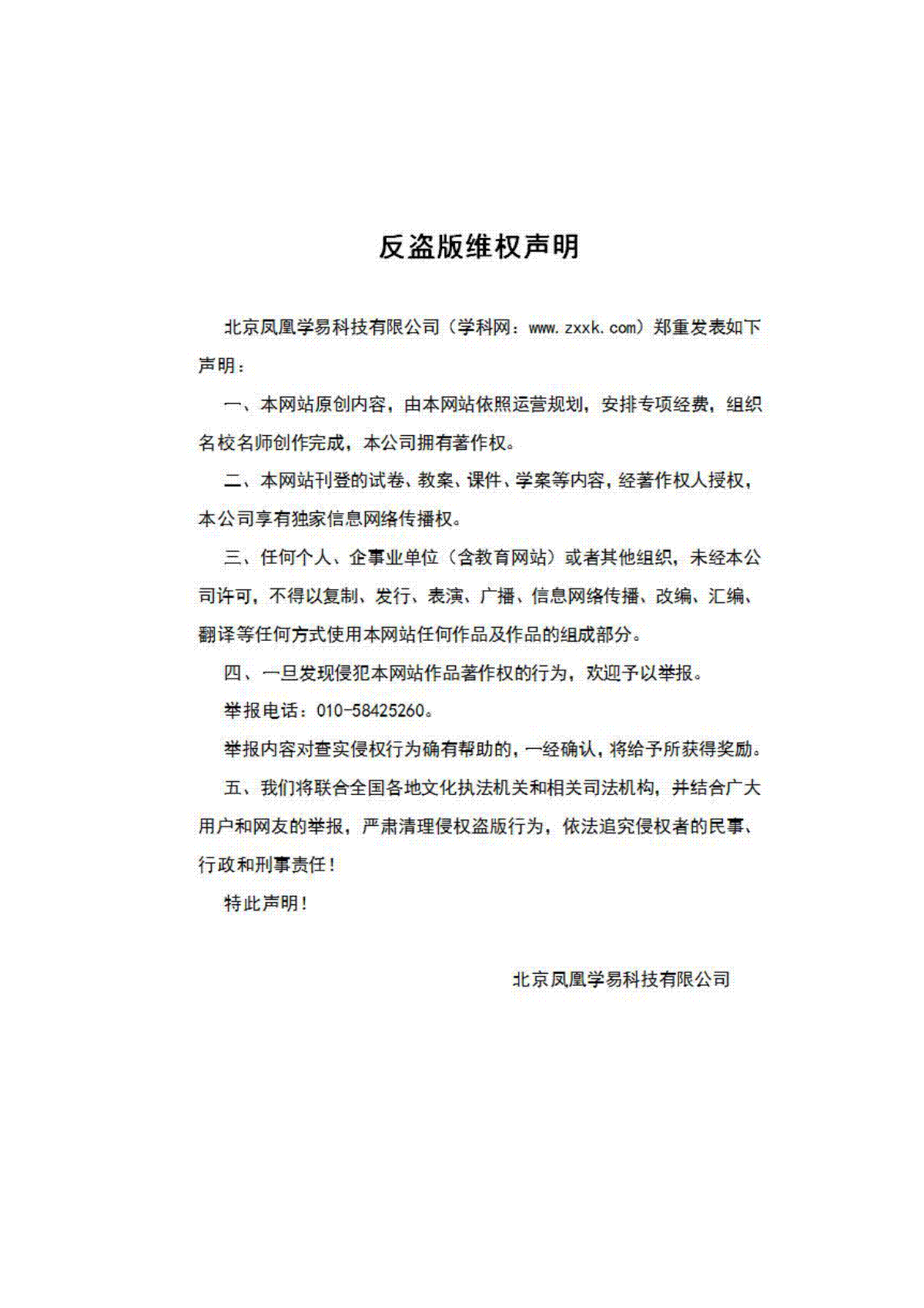 反盗版维权声明

北京凤凰学易科技有限公司（学科网：www.zxxk.com）郑重发表如下声明：

一、本网站原创内容，由本网站依照运营规划，安排专项经费，组织名校名师创作完成，本公司拥有著作权。

二、本网站刊登的试卷、教案、课件、学案等内容，经著作权人授权，本公司享有独家信息网络传播权。

三、任何个人、企事业单位（含教育网站）或者其他组织，未经本公司许可，不得以复制、发行、表演、广播、信息网络传播、改编、汇编、翻译等任何方式使用本网站任何作品及作品的组成部分。

四、一旦发现侵犯本网站作品著作权的行为，欢迎予以举报。

举报电话：010-58425260。

举报内容对查实侵权行为确有帮助的，一经确认，将给予所获得奖励。

五、我们将联合全国各地文化执法机关和相关司法机构，并结合广大用户和网友的举报，严肃清理侵权盗版行为，依法追究侵权者的民事、行政和刑事责任！

特此声明！

北京凤凰学易科技有限公司